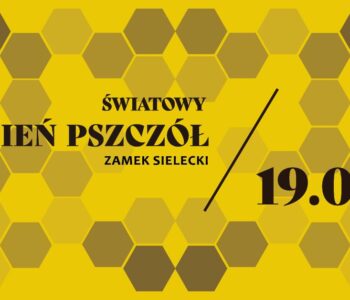 ŚWIATOWY
IEŃ PSZCZÓŁ
ZAMEK SIELECKI

19.0